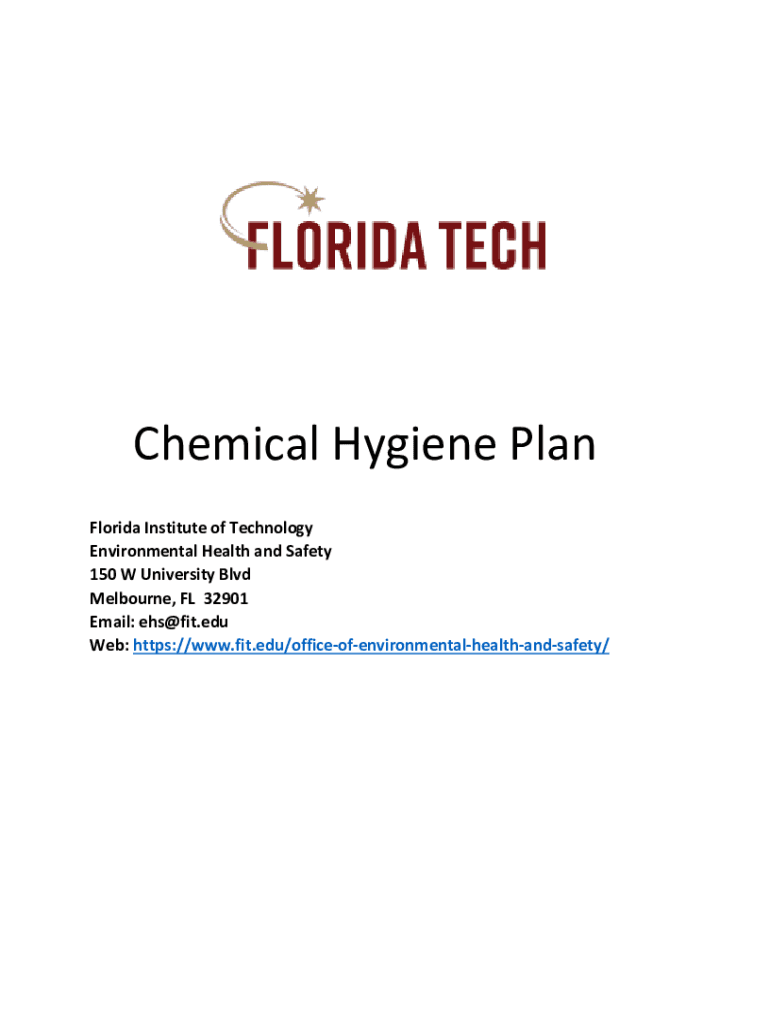 FLORIDA TECH

Chemical Hygiene Plan

Florida Institute of Technology
Environmental Health and Safety
150 W University Blvd
Melbourne, FL 32901
Email: ehs@fit.edu
Web: https://www.fit.edu/office-of-environmental-health-and-safety/